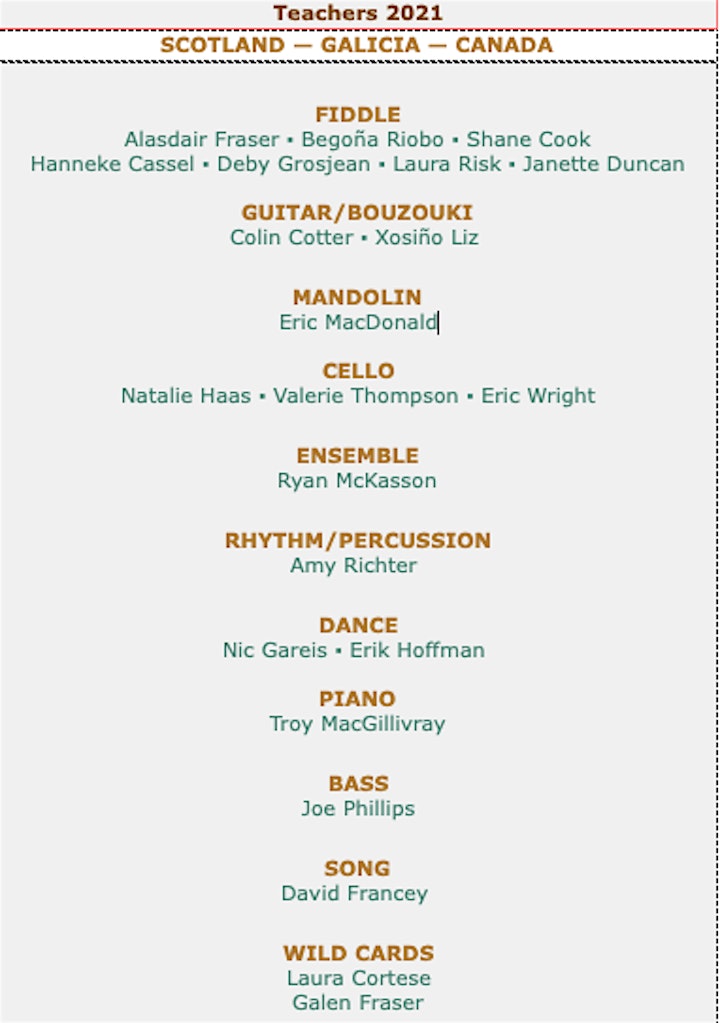 Teachers 2021

SCOTLAND — GALICIA — CANADA

FIDDLE
Alasdair Fraser ▪ Begoña Riobo ▪ Shane Cook
Hanneke Cassel ▪ Deby Grosjean ▪ Laura Risk ▪ Janette Duncan

GUITAR/BOUZOUKI
Colin Cotter ▪ Xosiño Liz

MANDOLIN
Eric MacDonald

CELLO
Natalie Haas ▪ Valerie Thompson ▪ Eric Wright

ENSEMBLE
Ryan McKasson

RHYTHM/PERCUSSION
Amy Richter

DANCE
Nic Gareis ▪ Erik Hoffman

PIANO
Troy MacGillivray

BASS
Joe Phillips

SONG
David Francey

WILD CARDS
Laura Cortese
Galen Fraser